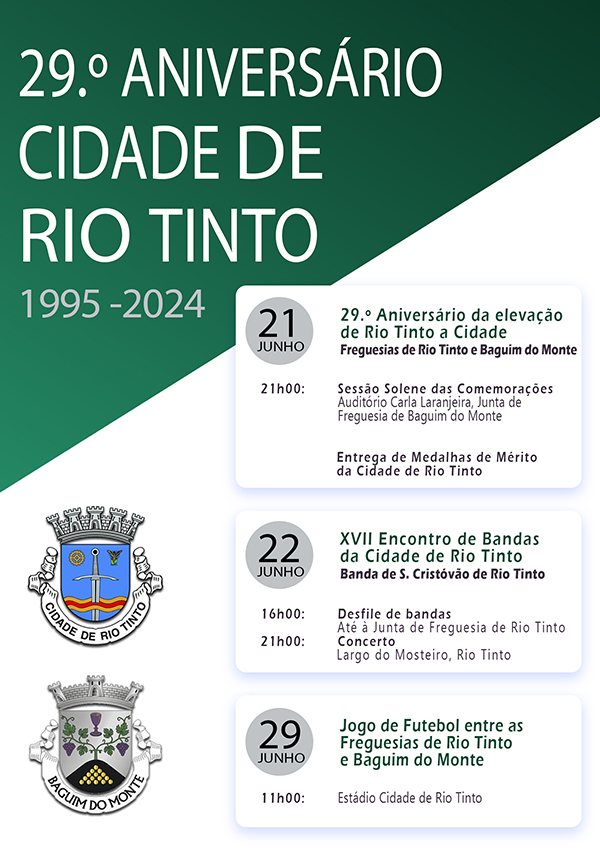 29.º ANIVERSÁRIO CIDADE DE RIO TINTO

1995 -2024

21 JUNHO

29.º Aniversário da elevação de Rio Tinto a Cidade
Freguesias de Rio Tinto e Baguim do Monte

21h00: Sessão Solene das Comemorações
Auditório Carla Laranjeira, Junta de Freguesia de Baguim do Monte

Entrega de Medalhas de Mérito da Cidade de Rio Tinto

CIDADE DE RIO TINTO

22 JUNHO

XVII Encontro de Bandas da Cidade de Rio Tinto
Banda de S. Cristóvão de Rio Tinto

16h00: Desfile de bandas
Até à Junta de Freguesia de Rio Tinto
21h00: Concerto
Largo do Mosteiro, Rio Tinto

BAGUIM DO MONTE

29 JUNHO

Jogo de Futebol entre as Freguesias de Rio Tinto e Baguim do Monte

11h00: Estádio Cidade de Rio Tinto